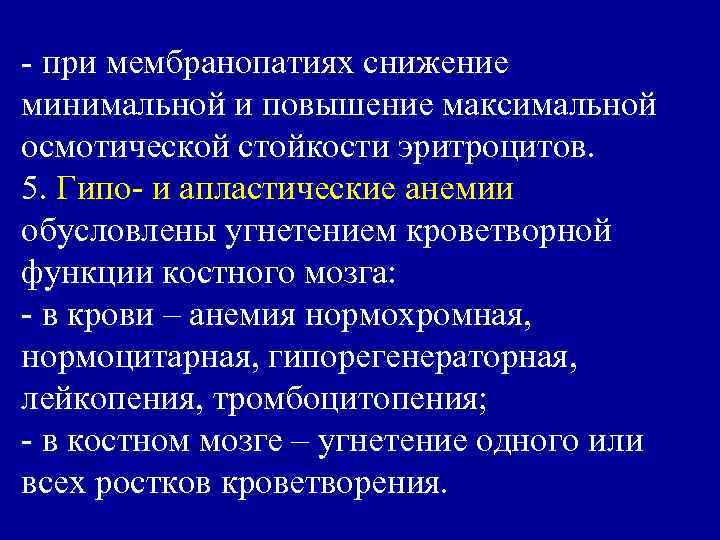 - при мембранопатиях снижение минимальной и повышение максимальной осмотической стойкости эритроцитов.
5. Гипо- и апластические анемии обусловлены угнетением кроветворной функции костного мозга:
- в крови – анемия нормохромная, нормоцитарная, гипорегенераторная, лейкопения, тромбоцитопения;
- в костном мозге – угнетение одного или всех ростков кроветворения.